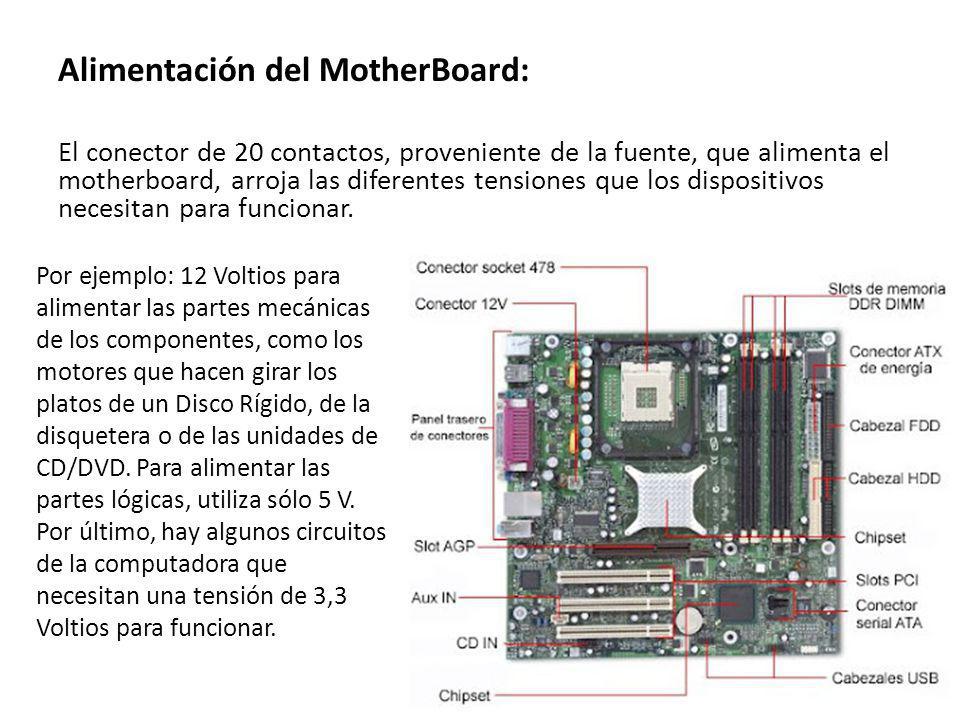 Alimentación del MotherBoard:

El conector de 20 contactos, proveniente de la fuente, que alimenta el motherboard, arroja las diferentes tensiones que los dispositivos necesitan para funcionar.

Por ejemplo: 12 Voltios para alimentar las partes mecánicas de los componentes, como los motores que hacen girar los platos de un Disco Rígido, de la disquetera o de las unidades de CD/DVD. Para alimentar las partes lógicas, utiliza sólo 5 V. Por último, hay algunos circuitos de la computadora que necesitan una tensión de 3,3 Voltios para funcionar.

Conector socket 478
Conector 12V
Panel trasero de conectores
Slot AGP
Aux IN
CD IN
Chipset
Slots de memoria DDR DIMM
Conector ATX de energía
Cabezal FDD
Cabezal HDD
Chipset
Slots PCI
Conector serial ATA
Cabezales USB